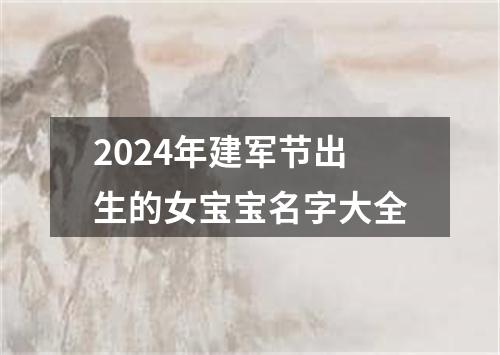 2024年建军节出生的女宝宝名字大全